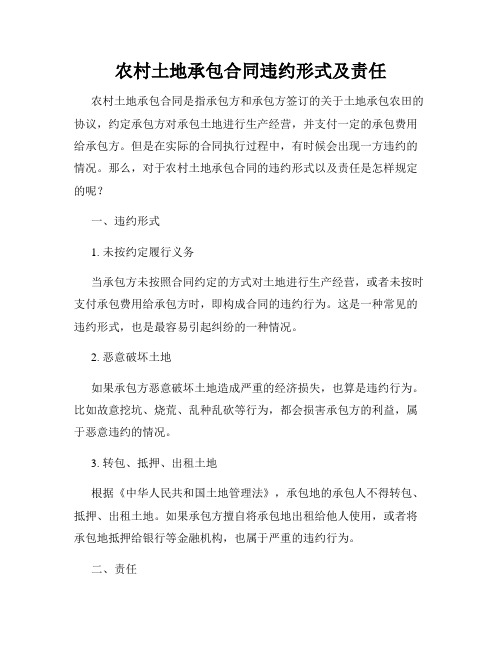 农村土地承包合同违约形式及责任

农村土地承包合同是指承包方和承包方签订的关于土地承包农田的协议，约定承包方对承包土地进行生产经营，并支付一定的承包费用给承包方。但是在实际的合同执行过程中，有时候会出现一方违约的情况。那么，对于农村土地承包合同的违约形式以及责任是怎样规定的呢？

一、违约形式

1. 未按约定履行义务

当承包方未按照合同约定的方式对土地进行生产经营，或者未按时支付承包费用给承包方时，即构成合同的违约行为。这是一种常见的违约形式，也是最容易引起纠纷的一种情况。

2. 恶意破坏土地

如果承包方恶意破坏土地造成严重的经济损失，也算是违约行为。比如故意挖坑、烧荒、乱种乱砍等行为，都会损害承包方的利益，属于恶意违约的情况。

3. 转包、抵押、出租土地

根据《中华人民共和国土地管理法》，承包地的承包人不得转包、抵押、出租土地。如果承包方擅自将承包地出租给他人使用，或者将承包地抵押给银行等金融机构，也属于严重的违约行为。

二、责任